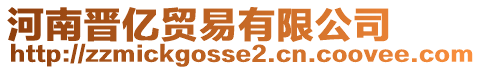 河南晋亿贸易有限公司
http://zzmickgosse2.cn.coovee.com